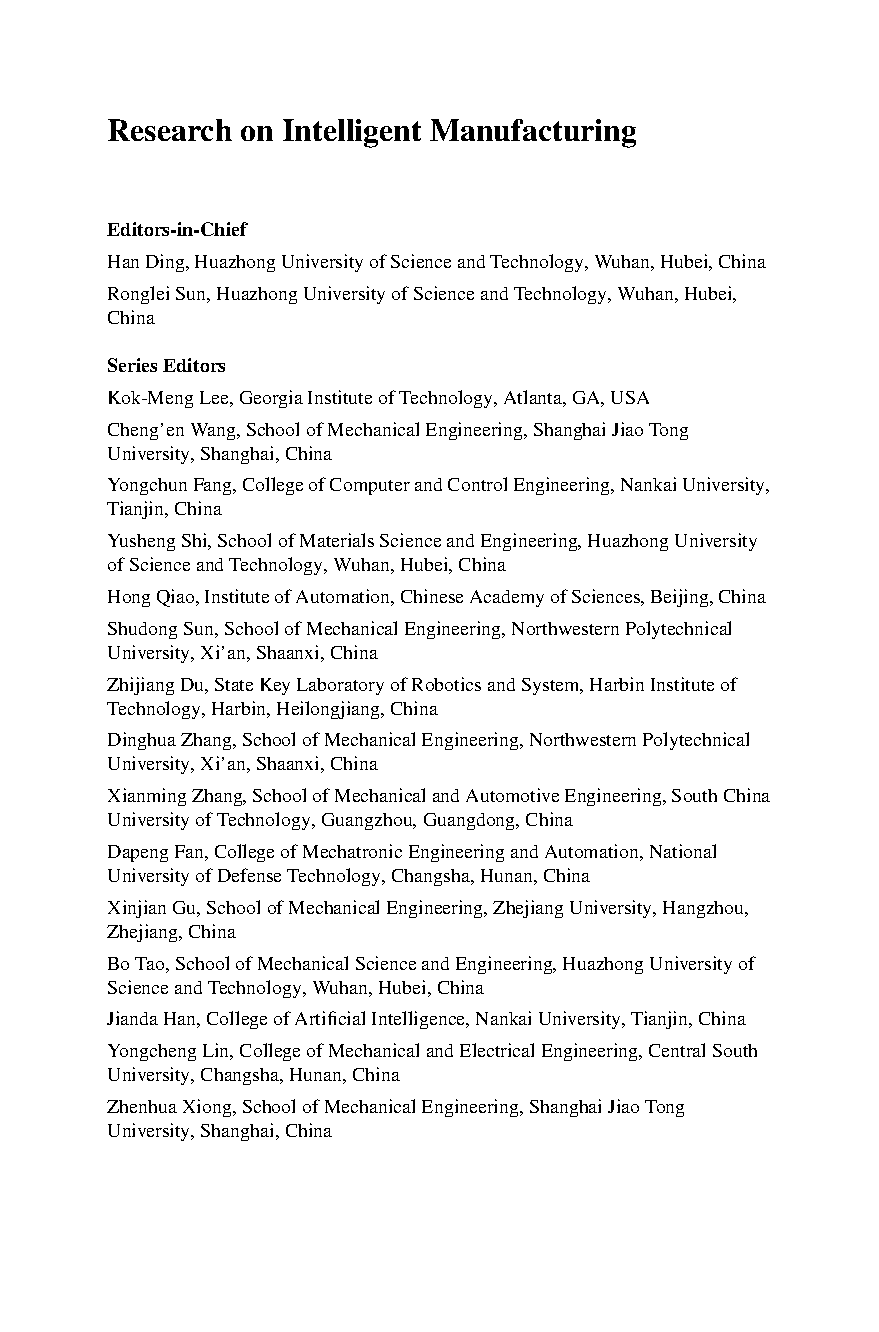 Research on Intelligent Manufacturing

Editors-in-Chief

Han Ding, Huazhong University of Science and Technology, Wuhan, Hubei, China

Ronglei Sun, Huazhong University of Science and Technology, Wuhan, Hubei, China

Series Editors

Kok-Meng Lee, Georgia Institute of Technology, Atlanta, GA, USA

Cheng'en Wang, School of Mechanical Engineering, Shanghai Jiao Tong University, Shanghai, China

Yongchun Fang, College of Computer and Control Engineering, Nankai University, Tianjin, China

Yusheng Shi, School of Materials Science and Engineering, Huazhong University of Science and Technology, Wuhan, Hubei, China

Hong Qiao, Institute of Automation, Chinese Academy of Sciences, Beijing, China

Shudong Sun, School of Mechanical Engineering, Northwestern Polytechnical University, Xi'an, Shaanxi, China

Zhijiang Du, State Key Laboratory of Robotics and System, Harbin Institute of Technology, Harbin, Heilongjiang, China

Dinghua Zhang, School of Mechanical Engineering, Northwestern Polytechnical University, Xi'an, Shaanxi, China

Xianming Zhang, School of Mechanical and Automotive Engineering, South China University of Technology, Guangzhou, Guangdong, China

Dapeng Fan, College of Mechatronic Engineering and Automation, National University of Defense Technology, Changsha, Hunan, China

Xinjian Gu, School of Mechanical Engineering, Zhejiang University, Hangzhou, Zhejiang, China

Bo Tao, School of Mechanical Science and Engineering, Huazhong University of Science and Technology, Wuhan, Hubei, China

Jianda Han, College of Artificial Intelligence, Nankai University, Tianjin, China

Yongcheng Lin, College of Mechanical and Electrical Engineering, Central South University, Changsha, Hunan, China

Zhenhua Xiong, School of Mechanical Engineering, Shanghai Jiao Tong University, Shanghai, China